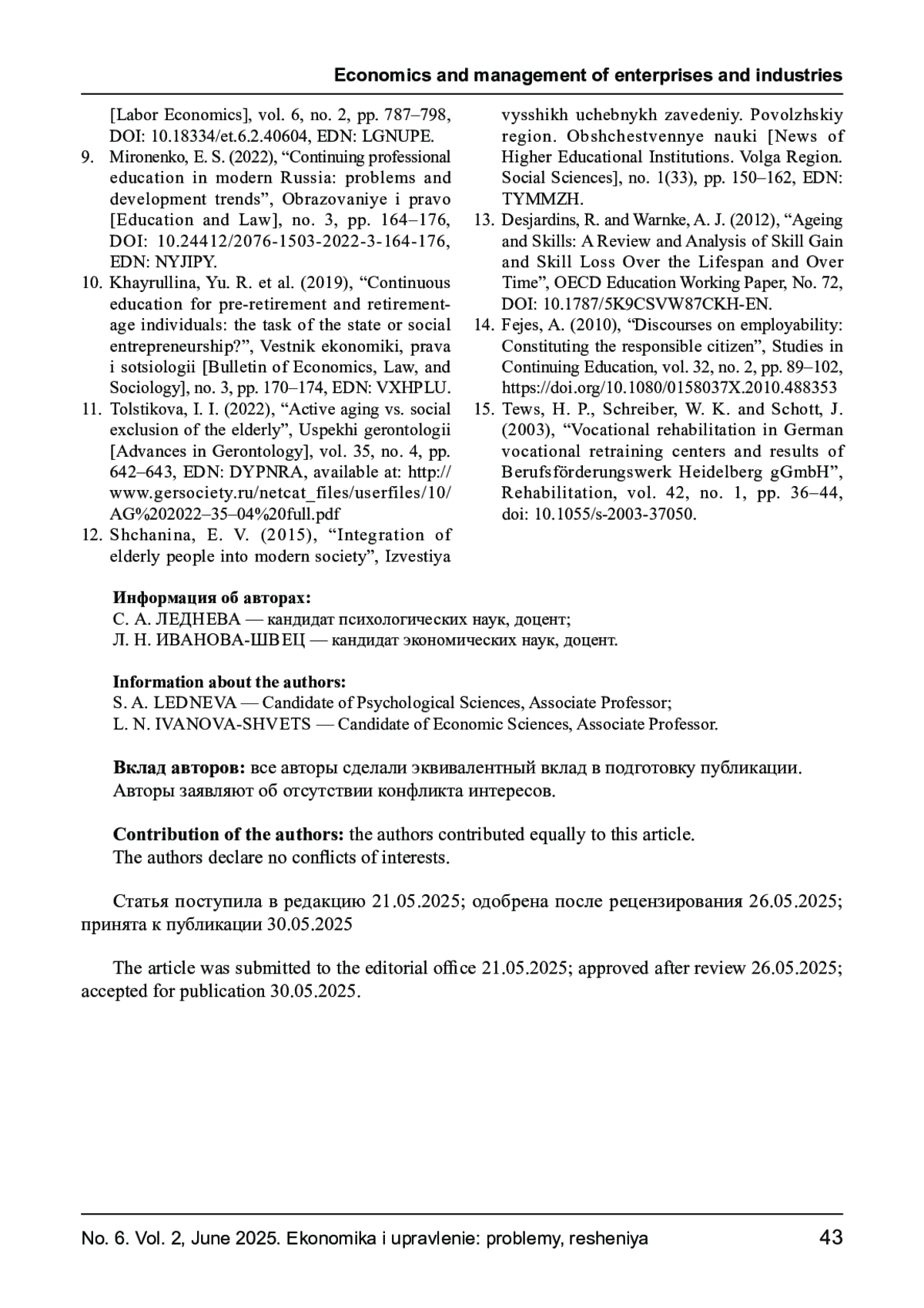 Economics and management of enterprises and industries

[Labor Economics], vol. 6, no. 2, pp. 787–798, DOI: 10.18334/et.6.2.40604, EDN: LGNUPE.

9. Mironenko, E. S. (2022), “Continuing professional education in modern Russia: problems and development trends”, Obrazovaniye i pravo [Education and Law], no. 3, pp. 164–176, DOI: 10.24412/2076-1503-2022-3-164-176, EDN: NYJIPY.

10. Khayrullina, Yu. R. et al. (2019), “Continuous education for pre-retirement and retirement-age individuals: the task of the state or social entrepreneurship?”, Vestnik ekonomiki, prava i sotsiologii [Bulletin of Economics, Law, and Sociology], no. 3, pp. 170–174, EDN: VXHPLU.

11. Tolstikova, I. I. (2022), “Active aging vs. social exclusion of the elderly”, Uspekhi gerontologii [Advances in Gerontology], vol. 35, no. 4, pp. 642–643, EDN: DYPNRA, available at: http://www.gersociety.ru/netcat_files/userfiles/10/AG%202022–35–04%20full.pdf

12. Shchanina, E. V. (2015), “Integration of elderly people into modern society”, Izvestiya vysshikh uchebnykh zavedeniy. Povolzhskiy region. Obshchestvennye nauki [News of Higher Educational Institutions. Volga Region. Social Sciences], no. 1(33), pp. 150–162, EDN: TYMMZH.

13. Desjardins, R. and Warnke, A. J. (2012), “Ageing and Skills: A Review and Analysis of Skill Gain and Skill Loss Over the Lifespan and Over Time”, OECD Education Working Paper, No. 72, DOI: 10.1787/5K9CSVW87CKH-EN.

14. Fejes, A. (2010), “Discourses on employability: Constituting the responsible citizen”, Studies in Continuing Education, vol. 32, no. 2, pp. 89–102, https://doi.org/10.1080/0158037X.2010.488353

15. Tews, H. P., Schreiber, W. K. and Schott, J. (2003), “Vocational rehabilitation in German vocational retraining centers and results of Berufsförderungswerk Heidelberg gGmbH”, Rehabilitation, vol. 42, no. 1, pp. 36–44, doi: 10.1055/s-2003-37050.

Информация об авторах:
С. А. ЛЕДНЕВА — кандидат психологических наук, доцент;
Л. Н. ИВАНОВА-ШВЕЦ — кандидат экономических наук, доцент.

Information about the authors:
S. A. LEDNEVA — Candidate of Psychological Sciences, Associate Professor;
L. N. IVANOVA-SHVETS — Candidate of Economic Sciences, Associate Professor.

Вклад авторов: все авторы сделали эквивалентный вклад в подготовку публикации.
Авторы заявляют об отсутствии конфликта интересов.

Contribution of the authors: the authors contributed equally to this article.
The authors declare no conflicts of interests.

Статья поступила в редакцию 21.05.2025; одобрена после рецензирования 26.05.2025; принята к публикации 30.05.2025

The article was submitted to the editorial office 21.05.2025; approved after review 26.05.2025; accepted for publication 30.05.2025.

No. 6. Vol. 2, June 2025. Ekonomika i upravlenie: problemy, resheniya 43